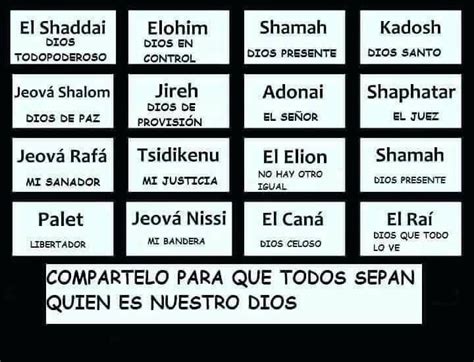 El Shaddai
DIOS TODOPODEROSO

Elohim
DIOS EN CONTROL

Shamah
DIOS PRESENTE

Kadosh
DIOS SANTO

Jeová Shalom
DIOS DE PAZ

Jireh
DIOS DE PROVISIÓN

Adonai
EL SEÑOR

Shaphatar
EL JUEZ

Jeová Rafá
MI SANADOR

Tsidikenu
MI JUSTICIA

El Elion
NO HAY OTRO IGUAL

Shamah
DIOS PRESENTE

Palet
LIBERTADOR

Jeová Nissi
MI BANDERA

El Caná
DIOS CELOSO

El Raí
DIOS QUE TODO LO VE

COMPARTELO PARA QUE TODOS SEPAN QUIEN ES NUESTRO DIOS